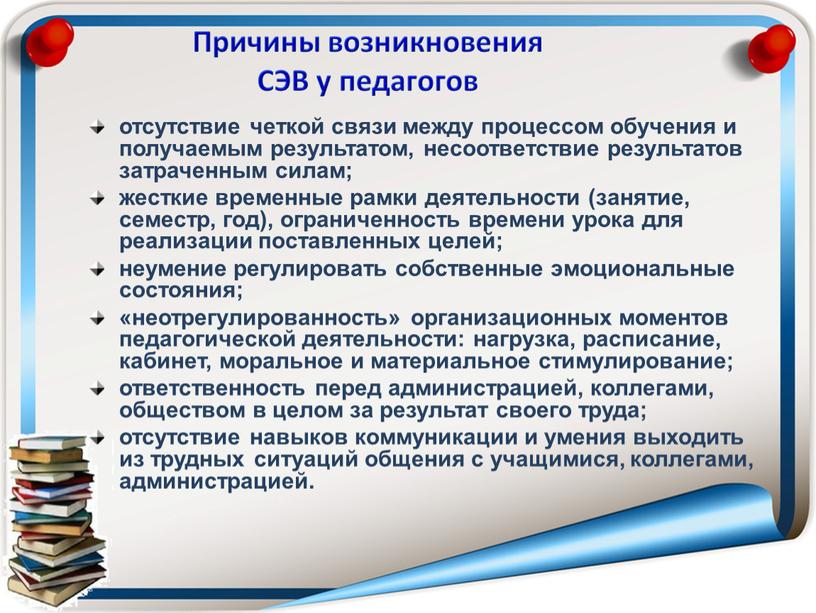 Причины возникновения СЭВ у педагогов

отсутствие четкой связи между процессом обучения и получаемым результатом, несоответствие результатов затраченным силам;

жесткие временные рамки деятельности (занятие, семестр, год), ограниченность времени урока для реализации поставленных целей;

неумение регулировать собственные эмоциональные состояния;

«неотрегулированность» организационных моментов педагогической деятельности: нагрузка, расписание, кабинет, моральное и материальное стимулирование;

ответственность перед администрацией, коллегами, обществом в целом за результат своего труда;

отсутствие навыков коммуникации и умения выходить из трудных ситуаций общения с учащимися, коллегами, администрацией.